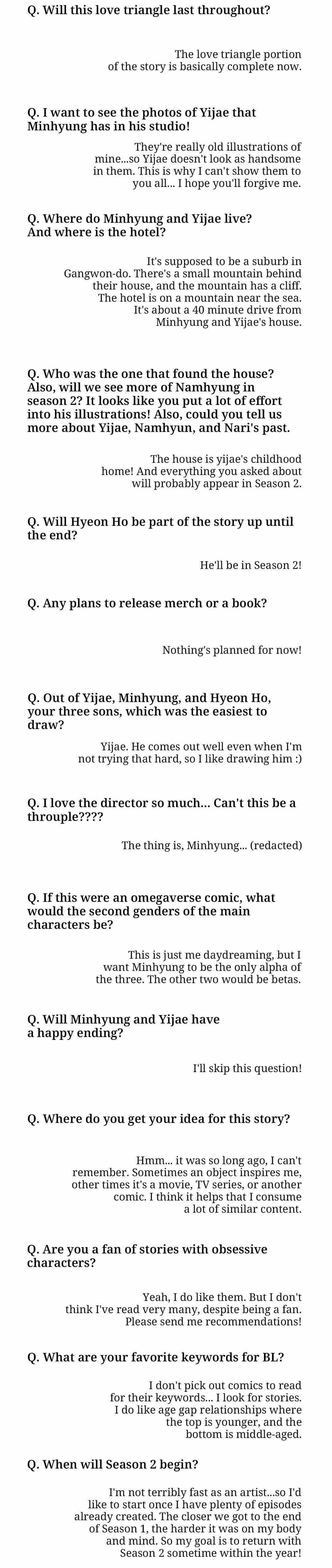 Q. Will this love triangle last throughout?

The love triangle portion of the story is basically complete now.

Q. I want to see the photos of Yijae that Minhyung has in his studio!

They're really old illustrations of mine...so Yijae doesn't look as handsome in them. This is why I can't show them to you all... I hope you'll forgive me.

Q. Where do Minhyung and Yijae live? And where is the hotel?

It's supposed to be a suburb in Gangwon-do. There's a small mountain behind their house, and the mountain has a cliff. The hotel is on a mountain near the sea. It's about a 40 minute drive from Minhyung and Yijae's house.

Q. Who was the one that found the house? Also, will we see more of Namhyung in season 2? It looks like you put a lot of effort into his illustrations! Also, could you tell us more about Yijae, Namhyun, and Nari's past.

The house is yijae's childhood home! And everything you asked about will probably appear in Season 2.

Q. Will Hyeon Ho be part of the story up until the end?

He'll be in Season 2!

Q. Any plans to release merch or a book?

Nothing's planned for now!

Q. Out of Yijae, Minhyung, and Hyeon Ho, your three sons, which was the easiest to draw?

Yijae. He comes out well even when I'm not trying that hard, so I like drawing him :)

Q. I love the director so much... Can't this be a throuple????

The thing is, Minhyung... (redacted)

Q. If this were an omegaverse comic, what would the second genders of the main characters be?

This is just me daydreaming, but I want Minhyung to be the only alpha of the three. The other two would be betas.

Q. Will Minhyung and Yijae have a happy ending?

I'll skip this question!

Q. Where do you get your idea for this story?

Hmm... it was so long ago, I can't remember. Sometimes an object inspires me, other times it's a movie, TV series, or another comic. I think it helps that I consume a lot of similar content.

Q. Are you a fan of stories with obsessive characters?

Yeah, I do like them. But I don't think I've read very many, despite being a fan. Please send me recommendations!

Q. What are your favorite keywords for BL?

I don't pick out comics to read for their keywords... I look for stories. I do like age gap relationships where the top is younger, and the bottom is middle-aged.

Q. When will Season 2 begin?

I'm not terribly fast as an artist...so I'd like to start once I have plenty of episodes already created. The closer we got to the end of Season 1, the harder it was on my body and mind. So my goal is to return with Season 2 sometime within the year!